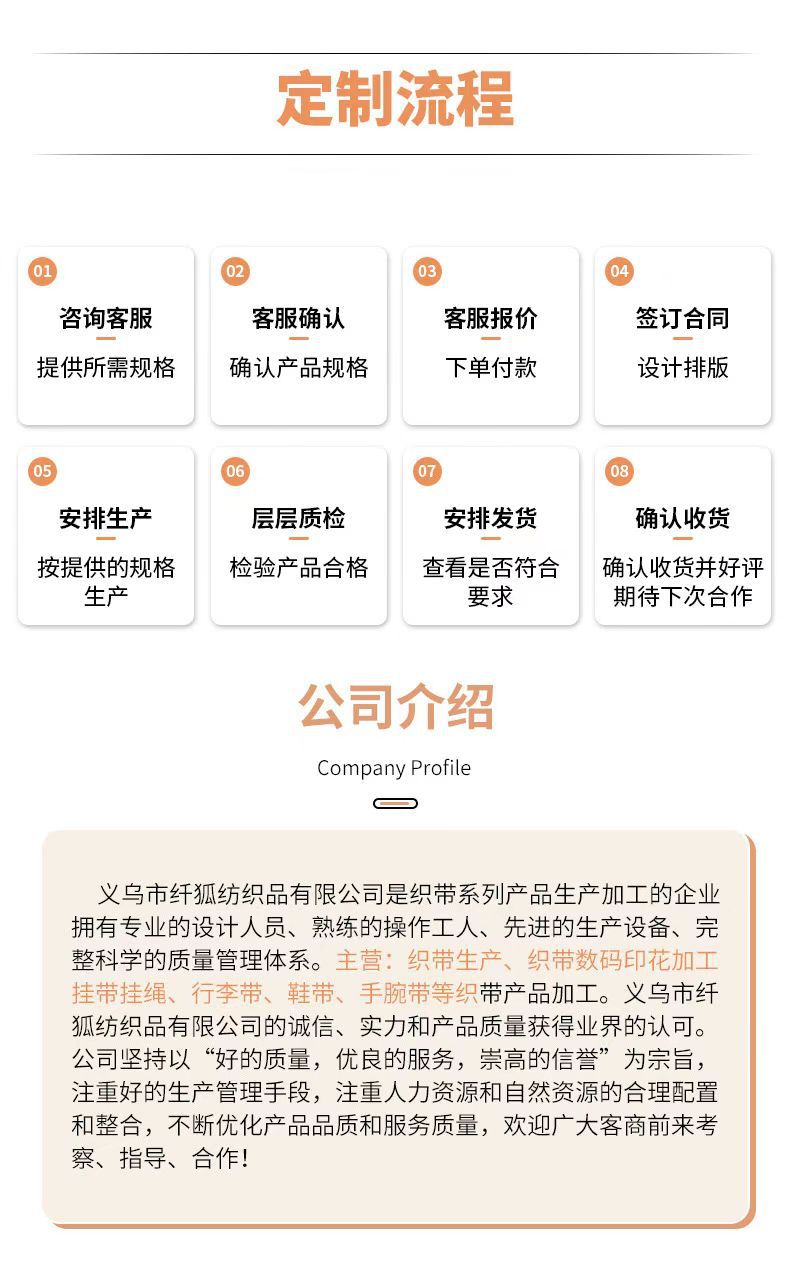 定制流程

01
咨询客服
提供所需规格

02
客服确认
确认产品规格

03
客服报价
下单付款

04
签订合同
设计排版

05
安排生产
按提供的规格生产

06
层层质检
检验产品合格

07
安排发货
查看是否符合要求

08
确认收货
确认收货并好评期待下次合作

公司介绍
Company Profile

义乌市纤狐纺织品有限公司是织带系列产品生产加工的企业拥有专业的设计人员、熟练的操作工人、先进的生产设备、完整科学的质量管理体系。主营：织带生产、织带数码印花加工挂带挂绳、行李带、鞋带、手腕带等织带产品加工。义乌市纤狐纺织品有限公司的诚信、实力和产品质量获得业界的认可。公司坚持以“好的质量，优良的服务，崇高的信誉”为宗旨，注重好的生产管理手段，注重人力资源和自然资源的合理配置和整合，不断优化产品品质和服务质量，欢迎广大客商前来考察、指导、合作！